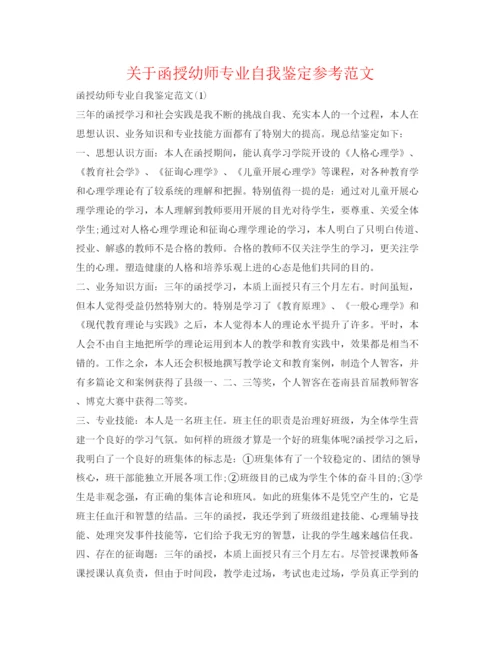 关于函授幼师专业自我鉴定参考范文

函授幼师专业自我鉴定范文(1)

三年的函授学习和社会实践是我不断的挑战自我、充实本人的一个过程，本人在思想认识、业务知识和专业技能方面都有了特别大的提高。现总结鉴定如下：

一、思想认识方面：本人在函授期间，能认真学习学院开设的《人格心理学》、《教育社会学》、《征询心理学》、《儿童开展心理学》等课程，对各种教育学和心理学理论有了较系统的理解和把握。特别值得一提的是：通过对儿童开展心理学理论的学习，本人理解到教师要用开展的目光对待学生，要尊重、关爱全体学生；通过对人格心理学理论和征询心理学理论的学习，本人明白了只明白传道、授业、解惑的教师不是合格的教师。合格的教师不仅关注学生的学习，更关注学生的心理。塑造健康的人格和培养乐观上进的心态是他们共同的目的。

二、业务知识方面：三年的函授学习，本质上面授只有三个月左右。时间虽短，但本人觉得受益仍然特别大的。特别是学习了《教育原理》、《一般心理学》和《现代教育理论与实践》之后，本人觉得本人的理论水平提升了许多。平时，本人会不由自主地把所学的理论运用到本人的教学和教育实践中，效果都是相当不错的。工作之余，本人还会积极地撰写教学论文和教育案例，制造个人智客，并有多篇论文和案例获得了县级一、二、三等奖，个人智客在苍南县首届教师智客、博克大赛中获得二等奖。

三、专业技能：本人是一名班主任。班主任的职责是治理好班级，为全体学生营建一个良好的学习气氛。如何样的班级才算是一个好的班集体呢?函授学习之后，我明白了一个良好的班集体的标志是：①班集体有了一个较稳定的、团结的领导核心，班干部能独立开展各项工作；②班级目的已成为学生个体的奋斗目的；③学生是非观念强，有正确的集体言论和班风。如此的班集体不是凭空产生的，它是班主任血汗和智慧的结晶。三年的函授，我还学到了班级组建技能、心理辅导技能、处理突发事件技能等，它们给予我无穷的智慧，让我的学生越来越信任我。

四、存在的征询题：三年的函授，本质上面授只有三个月左右。尽管授课教师备课授课认真负责，但由于时间段，教学走过场，考试也走过场，学员真正学到的